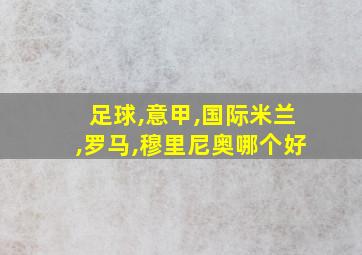 足球,意甲,国际米兰,罗马,穆里尼奥哪个好